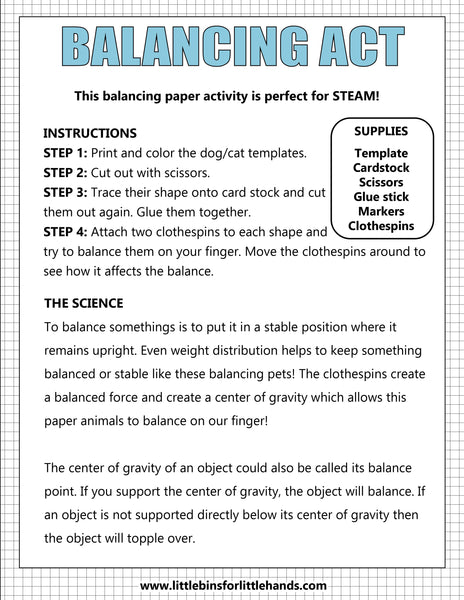 BALANCING ACT

This balancing paper activity is perfect for STEAM!

INSTRUCTIONS
STEP 1: Print and color the dog/cat templates.
STEP 2: Cut out with scissors.
STEP 3: Trace their shape onto card stock and cut them out again. Glue them together.
STEP 4: Attach two clothespins to each shape and try to balance them on your finger. Move the clothespins around to see how it affects the balance.

SUPPLIES
Template
Cardstock
Scissors
Glue stick
Markers
Clothespins

THE SCIENCE
To balance somethings is to put it in a stable position where it remains upright. Even weight distribution helps to keep something balanced or stable like these balancing pets! The clothespins create a balanced force and create a center of gravity which allows this paper animals to balance on our finger!

The center of gravity of an object could also be called its balance point. If you support the center of gravity, the object will balance. If an object is not supported directly below its center of gravity then the object will topple over.

www.littlebinsforlittlehands.com